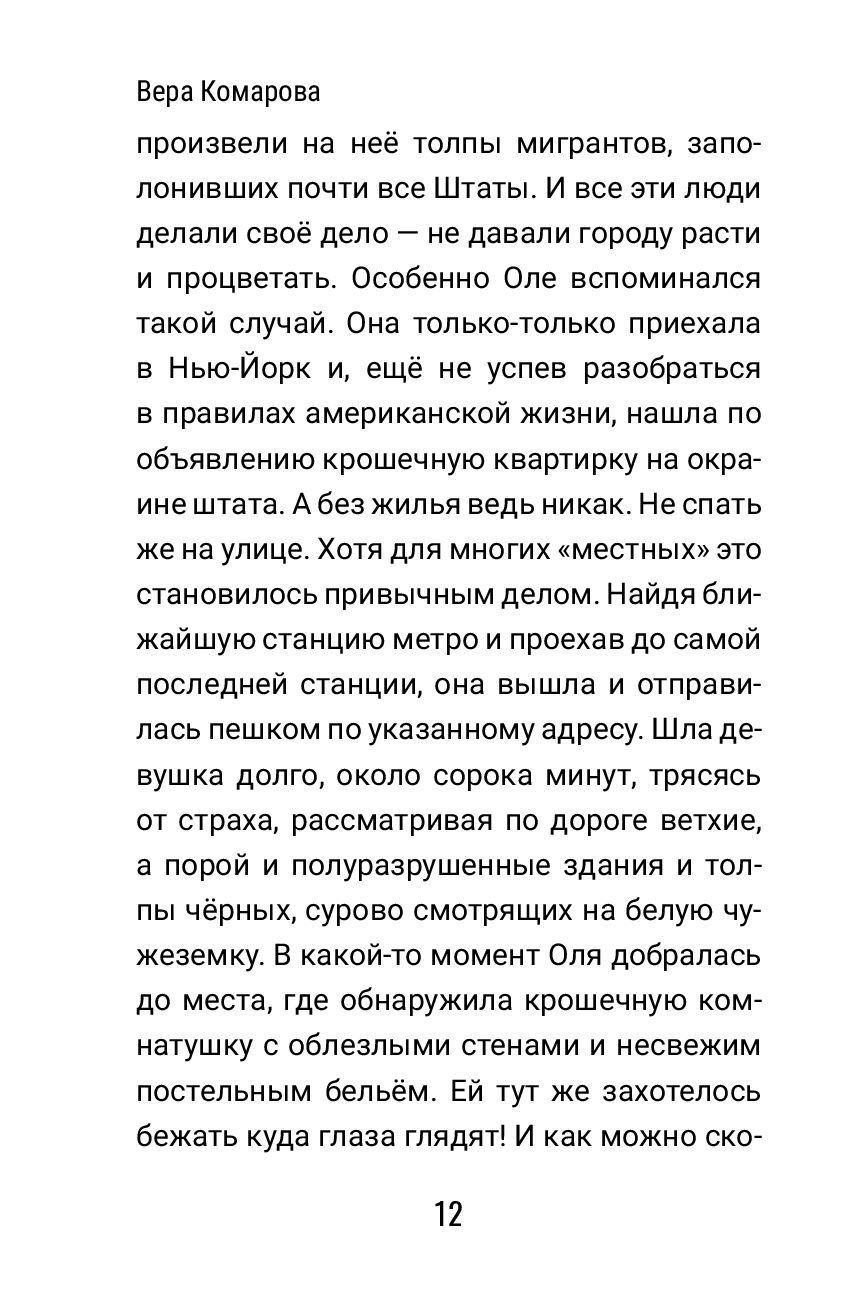 Вера Комарова

произвели на неё толпы мигрантов, заполонивших почти все Штаты. И все эти люди делали своё дело — не давали городу расти и процветать. Особенно Оле вспоминался такой случай. Она только-только приехала в Нью-Йорк и, ещё не успев разобраться в правилах американской жизни, нашла по объявлению крошечную квартирку на окраине штата. А без жилья ведь никак. Не спать же на улице. Хотя для многих «местных» это становилось привычным делом. Найдя ближайшую станцию метро и проехав до самой последней станции, она вышла и отправилась пешком по указанному адресу. Шла девушка долго, около сорока минут, трясясь от страха, рассматривая по дороге ветхие, а порой и полуразрушенные здания и толпы чёрных, сурово смотрящих на белую чужеземку. В какой-то момент Оля добралась до места, где обнаружила крошечную комнатушку с облезлыми стенами и несвежим постельным бельём. Ей тут же захотелось бежать куда глаза глядят! И как можно ско-

12